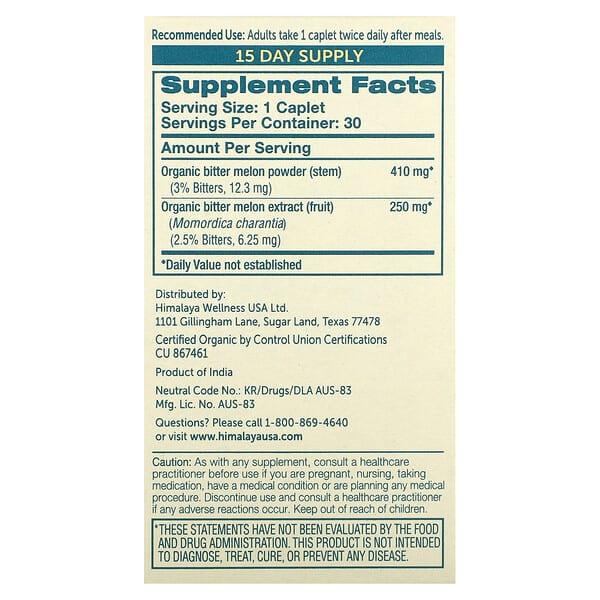 Recommended Use: Adults take 1 caplet twice daily after meals.

15 DAY SUPPLY

Supplement Facts

Serving Size: 1 Caplet
Servings Per Container: 30

Amount Per Serving

Organic bitter melon powder (stem) 410 mg*
(3% Bitters, 12.3 mg)

Organic bitter melon extract (fruit) 250 mg*
(Momordica charantia)
(2.5% Bitters, 6.25 mg)

*Daily Value not established

Distributed by:
Himalaya Wellness USA Ltd.
1101 Gillingham Lane, Sugar Land, Texas 77478

Certified Organic by Control Union Certifications
CU 867461

Product of India

Neutral Code No.: KR/Drugs/DLA AUS-83
Mfg. Lic. No. AUS-83

Questions? Please call 1-800-869-4640
or visit www.himalayausa.com

Caution: As with any supplement, consult a healthcare practitioner before use if you are pregnant, nursing, taking medication, have a medical condition or are planning any medical procedure. Discontinue use and consult a healthcare practitioner if any adverse reactions occur. Keep out of reach of children.

*THESE STATEMENTS HAVE NOT BEEN EVALUATED BY THE FOOD AND DRUG ADMINISTRATION. THIS PRODUCT IS NOT INTENDED TO DIAGNOSE, TREAT, CURE, OR PREVENT ANY DISEASE.